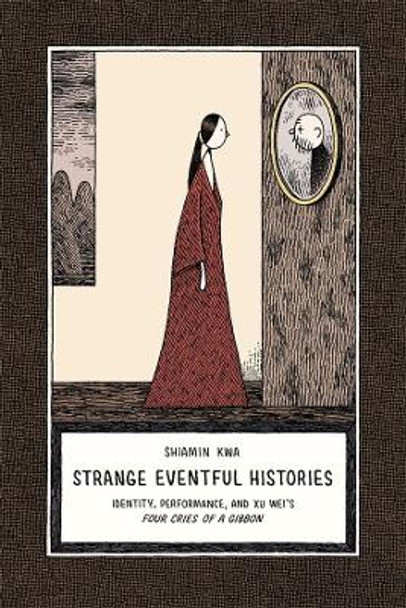 SHIAMIN KWA

STRANGE EVENTFUL HISTORIES

IDENTITY, PERFORMANCE, AND XU WEI'S
FOUR CRIES OF A GIBBON